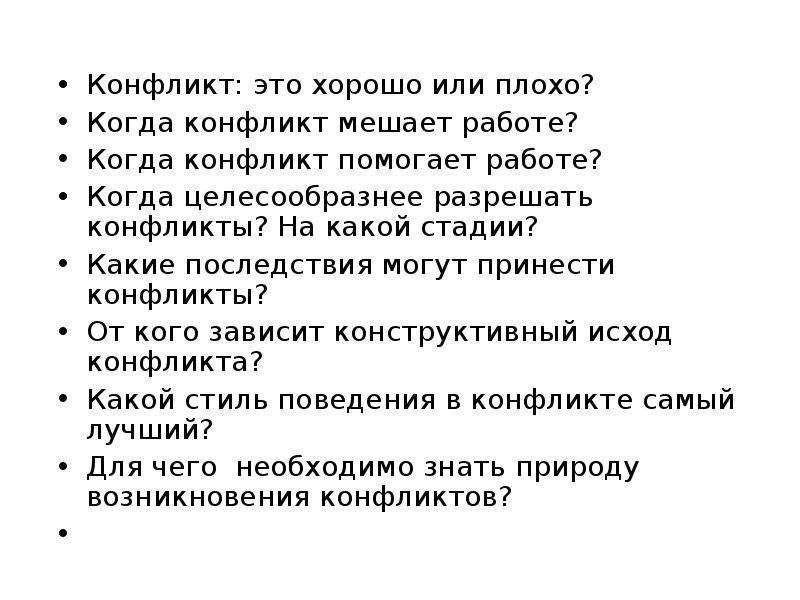 • Конфликт: это хорошо или плохо?
• Когда конфликт мешает работе?
• Когда конфликт помогает работе?
• Когда целесообразнее разрешать конфликты? На какой стадии?
• Какие последствия могут принести конфликты?
• От кого зависит конструктивный исход конфликта?
• Какой стиль поведения в конфликте самый лучший?
• Для чего необходимо знать природу возникновения конфликтов?
•